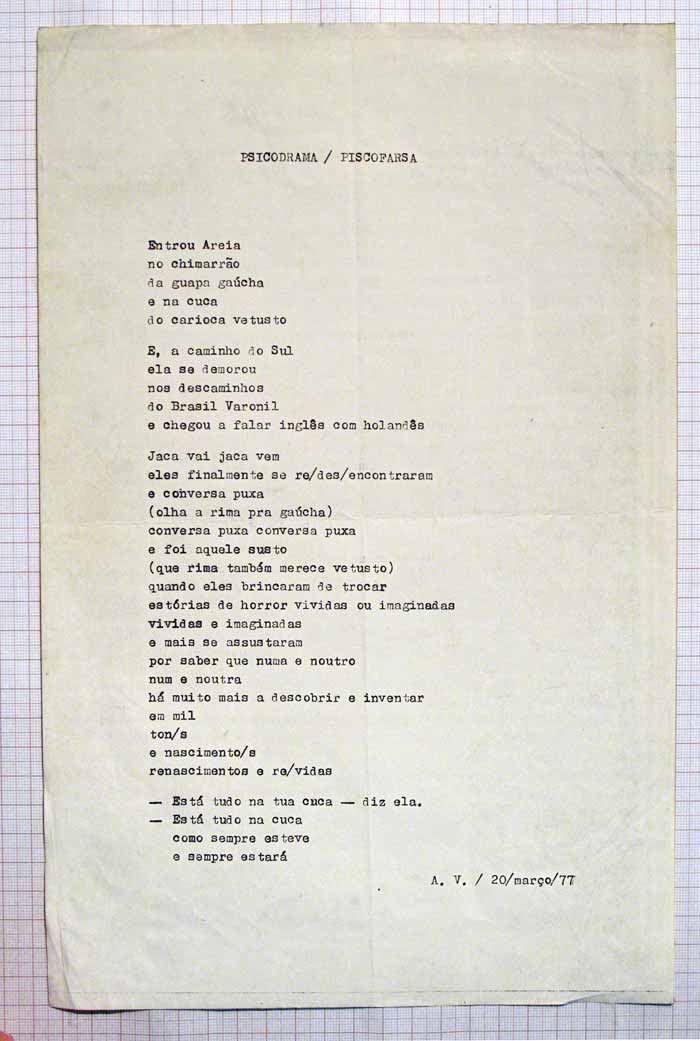 PSICODRAMA / PISCOFARSA

Entrou Areia
no chimarrão
da guapa gaúcha
e na cuca
do carioca vetusto

E, a caminho do Sul
ela se demorou
nos descaminhos
do Brasil Varonil
e chegou a falar inglês com holandês

Jaca vai jaca vem
eles finalmente se re/des/encontraram
e conversa puxa
(olha a rima pra gaúcha)
conversa puxa conversa puxa
e foi aquele susto
(que rima também merece vetusto)
quando eles brincaram de trocar
estórias de horror vividas ou imaginadas
vividas e imaginadas
e mais se assustaram
por saber que numa e noutro
num e noutra
há muito mais a descobrir e inventar
em mil
ton/s
e nascimento/s
renascimentos e re/vidas

— Está tudo na tua cuca — diz ela.
— Está tudo na cuca
como sempre esteve
e sempre estará

A. V. / 20/março/77